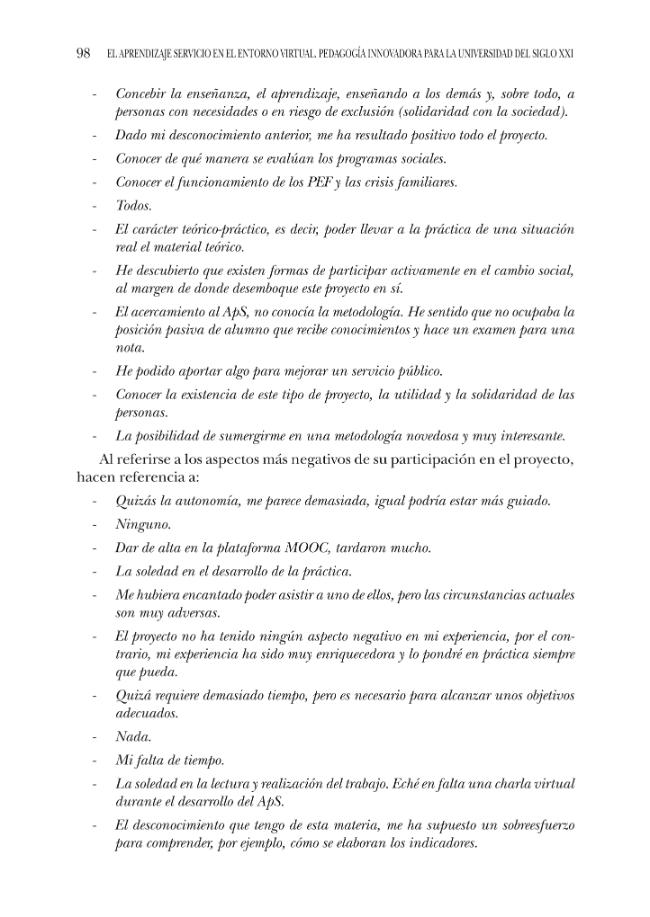 98 EL APRENDIZAJE SERVICIO EN EL ENTORNO VIRTUAL. PEDAGOGÍA INNOVADORA PARA LA UNIVERSIDAD DEL SIGLO XXI

- Concebir la enseñanza, el aprendizaje, enseñando a los demás y, sobre todo, a personas con necesidades o en riesgo de exclusión (solidaridad con la sociedad).
- Dado mi desconocimiento anterior, me ha resultado positivo todo el proyecto.
- Conocer de qué manera se evalúan los programas sociales.
- Conocer el funcionamiento de los PEF y las crisis familiares.
- Todos.
- El carácter teórico-práctico, es decir, poder llevar a la práctica de una situación real el material teórico.
- He descubierto que existen formas de participar activamente en el cambio social, al margen de donde desemboque este proyecto en sí.
- El acercamiento al ApS, no conocía la metodología. He sentido que no ocupaba la posición pasiva de alumno que recibe conocimientos y hace un examen para una nota.
- He podido aportar algo para mejorar un servicio público.
- Conocer la existencia de este tipo de proyecto, la utilidad y la solidaridad de las personas.
- La posibilidad de sumergirme en una metodología novedosa y muy interesante.

Al referirse a los aspectos más negativos de su participación en el proyecto, hacen referencia a:

- Quizás la autonomía, me parece demasiada, igual podría estar más guiado.
- Ninguno.
- Dar de alta en la plataforma MOOC, tardaron mucho.
- La soledad en el desarrollo de la práctica.
- Me hubiera encantado poder asistir a uno de ellos, pero las circunstancias actuales son muy adversas.
- El proyecto no ha tenido ningún aspecto negativo en mi experiencia, por el contrario, mi experiencia ha sido muy enriquecedora y lo pondré en práctica siempre que pueda.
- Quizá requiere demasiado tiempo, pero es necesario para alcanzar unos objetivos adecuados.
- Nada.
- Mi falta de tiempo.
- La soledad en la lectura y realización del trabajo. Eché en falta una charla virtual durante el desarrollo del ApS.
- El desconocimiento que tengo de esta materia, me ha supuesto un sobreesfuerzo para comprender, por ejemplo, cómo se elaboran los indicadores.